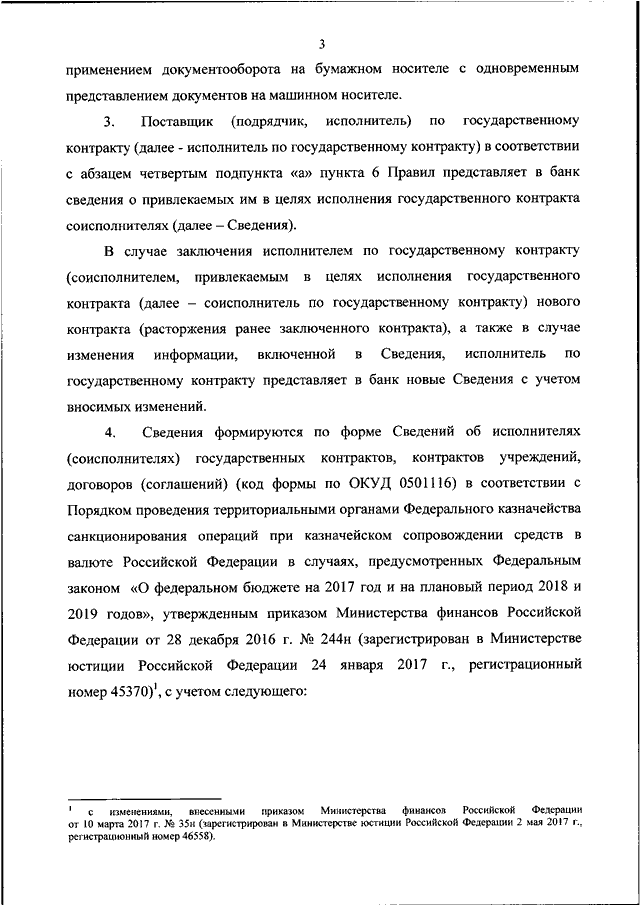 3

применением документооборота на бумажном носителе с одновременным представлением документов на машинном носителе.

3. Поставщик (подрядчик, исполнитель) по государственному контракту (далее - исполнитель по государственному контракту) в соответствии с абзацем четвертым подпункта «а» пункта 6 Правил представляет в банк сведения о привлекаемых им в целях исполнения государственного контракта соисполнителях (далее – Сведения).

В случае заключения исполнителем по государственному контракту (соисполнителем, привлекаемым в целях исполнения государственного контракта (далее – соисполнитель по государственному контракту) нового контракта (расторжения ранее заключенного контракта), а также в случае изменения информации, включенной в Сведения, исполнитель по государственному контракту представляет в банк новые Сведения с учетом вносимых изменений.

4. Сведения формируются по форме Сведений об исполнителях (соисполнителях) государственных контрактов, контрактов учреждений, договоров (соглашений) (код формы по ОКУД 0501116) в соответствии с Порядком проведения территориальными органами Федерального казначейства санкционирования операций при казначейском сопровождении средств в валюте Российской Федерации в случаях, предусмотренных Федеральным законом «О федеральном бюджете на 2017 год и на плановый период 2018 и 2019 годов», утвержденным приказом Министерства финансов Российской Федерации от 28 декабря 2016 г. № 244н (зарегистрирован в Министерстве юстиции Российской Федерации 24 января 2017 г., регистрационный номер 45370)$^1$, с учетом следующего:

$^1$ с изменениями, внесенными приказом Министерства финансов Российской Федерации от 10 марта 2017 г. № 35н (зарегистрирован в Министерстве юстиции Российской Федерации 2 мая 2017 г., регистрационный номер 46558).